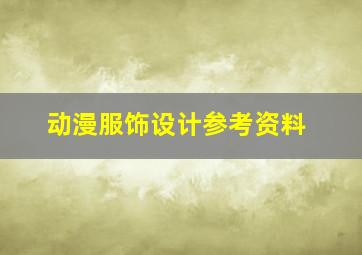 动漫服饰设计参考资料